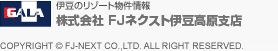 GALA

伊豆のリゾート物件情報
株式会社 FJネクスト伊豆高原支店

COPYRIGHT © FJ-NEXT CO.,LTD. ALL RIGHT RESERVED.